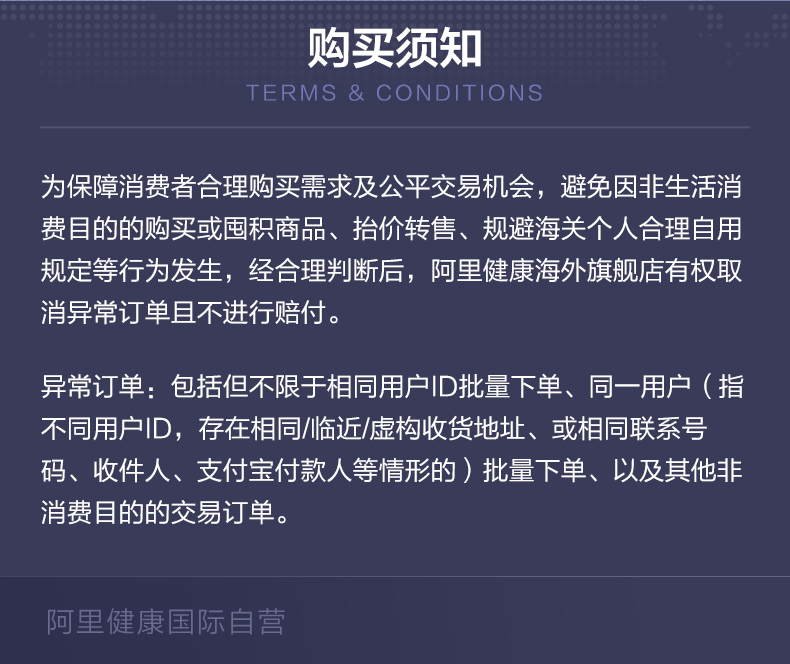 购买须知
TERMS & CONDITIONS

为保障消费者合理购买需求及公平交易机会，避免因非生活消费目的的购买或囤积商品、抬价转售、规避海关个人合理自用规定等行为发生，经合理判断后，阿里健康海外旗舰店有权取消异常订单且不进行赔付。

异常订单：包括但不限于相同用户ID批量下单、同一用户（指不同用户ID，存在相同/临近/虚构收货地址、或相同联系号码、收件人、支付宝付款人等情形的）批量下单、以及其他非消费目的的交易订单。

阿里健康国际自营